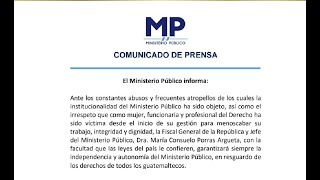 MP
MINISTERIO PÚBLICO

COMUNICADO DE PRENSA

El Ministerio Público informa:

Ante los constantes abusos y frecuentes atropellos de los cuales la institucionalidad del Ministerio Público ha sido objeto, así como el irrespeto que como mujer, funcionaria y profesional del Derecho ha sido víctima desde el inicio de su gestión para menoscabar su trabajo, integridad y dignidad, la Fiscal General de la República y Jefe del Ministerio Público, Dra. María Consuelo Porras Argueta, con la facultad que las leyes del país le confieren, garantizará siempre la independencia y autonomía del Ministerio Público, en resguardo de los derechos de todos los guatemaltecos.